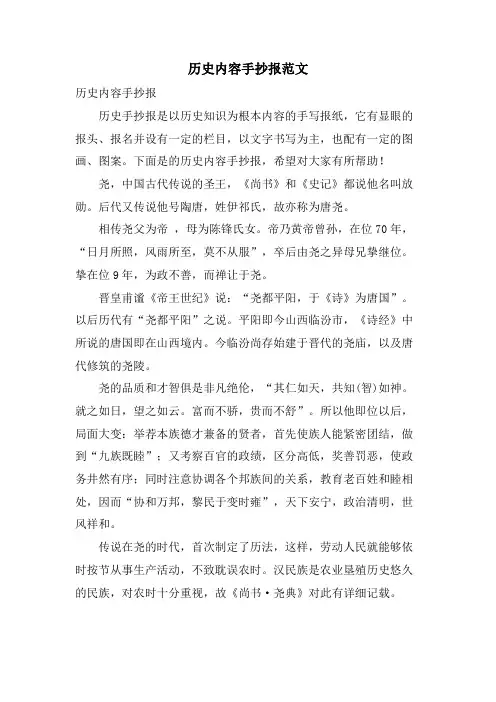 历史内容手抄报范文

历史内容手抄报

历史手抄报是以历史知识为根本内容的手写报纸，它有显眼的报头、报名并设有一定的栏目，以文字书写为主，也配有一定的图画、图案。下面是的历史内容手抄报，希望对大家有所帮助！

尧，中国古代传说的圣王，《尚书》和《史记》都说他名叫放勋。后代又传说他号陶唐，姓伊祁氏，故亦称为唐尧。

相传尧父为帝 ，母为陈锋氏女。帝乃黄帝曾孙，在位70年，“日月所照，风雨所至，莫不从服”，卒后由尧之异母兄挚继位。挚在位9年，为政不善，而禅让于尧。

晋皇甫谧《帝王世纪》说：“尧都平阳，于《诗》为唐国”。以后历代有“尧都平阳”之说。平阳即今山西临汾市，《诗经》中所说的唐国即在山西境内。今临汾尚存始建于晋代的尧庙，以及唐代修筑的尧陵。

尧的品质和才智俱是非凡绝伦，“其仁如天，共知(智)如神。就之如日，望之如云。富而不骄，贵而不舒”。所以他即位以后，局面大变：举荐本族德才兼备的贤者，首先使族人能紧密团结，做到“九族既睦”；又考察百官的政绩，区分高低，奖善罚恶，使政务井然有序；同时注意协调各个邦族间的关系，教育老百姓和睦相处，因而“协和万邦，黎民于变时雍”，天下安宁，政治清明，世风祥和。

传说在尧的时代，首次制定了历法，这样，劳动人民就能够依时按节从事生产活动，不致耽误农时。汉民族是农业垦殖历史悠久的民族，对农时十分重视，故《尚书·尧典》对此有详细记载。